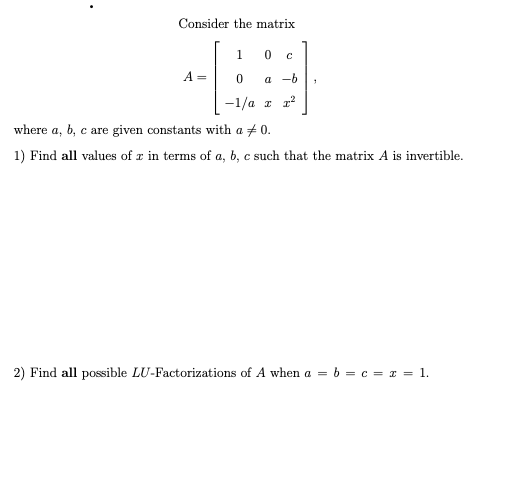 Consider the matrix

$A = \begin{bmatrix} 1 & 0 & c \\ 0 & a & -b \\ -1/a & x & x^2 \end{bmatrix},$

where $a$, $b$, $c$ are given constants with $a \neq 0$.

1) Find **all** values of $x$ in terms of $a$, $b$, $c$ such that the matrix $A$ is invertible.

2) Find **all** possible $LU$-Factorizations of $A$ when $a = b = c = x = 1$.